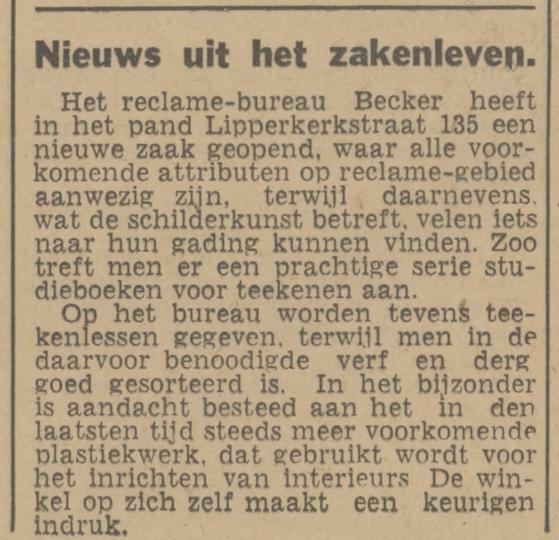 Nieuws uit het zakenleven.

Het reclame-bureau Becker heeft in het pand Lipperkerkstraat 135 een nieuwe zaak geopend, waar alle voorkomende attributen op reclame-gebied aanwezig zijn, terwijl daarnevens, wat de schilderkunst betreft, velen iets naar hun gading kunnen vinden. Zoo treft men er een prachtige serie studieboeken voor teekenen aan.

Op het bureau worden tevens teekenlessen gegeven, terwijl men in de daarvoor benoodigde verf en derg goed gesorteerd is. In het bijzonder is aandacht besteed aan het in den laatsten tijd steeds meer voorkomende plastiekwerk, dat gebruikt wordt voor het inrichten van interieurs De winkel op zich zelf maakt een keurigen indruk.